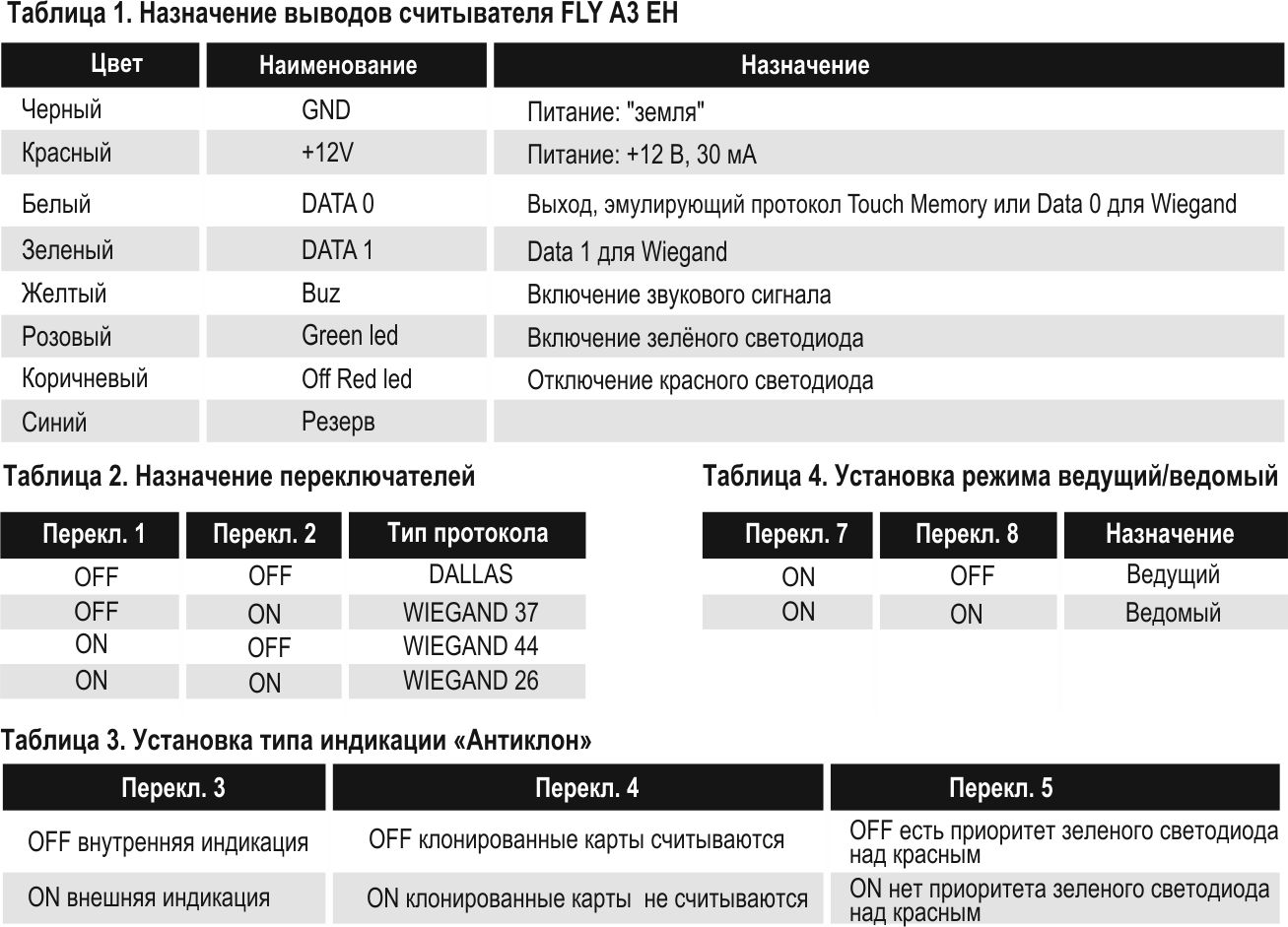 Таблица 1. Назначение выводов считывателя FLY A3 EH

| Цвет | Наименование | Назначение |
|---|---|---|
| Черный | GND | Питание: "земля" |
| Красный | +12V | Питание: +12 В, 30 мА |
| Белый | DATA 0 | Выход, эмулирующий протокол Touch Memory или Data 0 для Wiegand |
| Зеленый | DATA 1 | Data 1 для Wiegand |
| Желтый | Buz | Включение звукового сигнала |
| Розовый | Green led | Включение зелёного светодиода |
| Коричневый | Off Red led | Отключение красного светодиода |
| Синий | Резерв | |

Таблица 2. Назначение переключателей

| Перекл. 1 | Перекл. 2 | Тип протокола |
|---|---|---|
| OFF | OFF | DALLAS |
| OFF | ON | WIEGAND 37 |
| ON | OFF | WIEGAND 44 |
| ON | ON | WIEGAND 26 |

Таблица 4. Установка режима ведущий/ведомый

| Перекл. 7 | Перекл. 8 | Назначение |
|---|---|---|
| ON | OFF | Ведущий |
| ON | ON | Ведомый |

Таблица 3. Установка типа индикации «Антиклон»

| Перекл. 3 | Перекл. 4 | Перекл. 5 |
|---|---|---|
| OFF внутренняя индикация | OFF клонированные карты считываются | OFF есть приоритет зеленого светодиода над красным |
| ON внешняя индикация | ON клонированные карты не считываются | ON нет приоритета зеленого светодиода над красным |